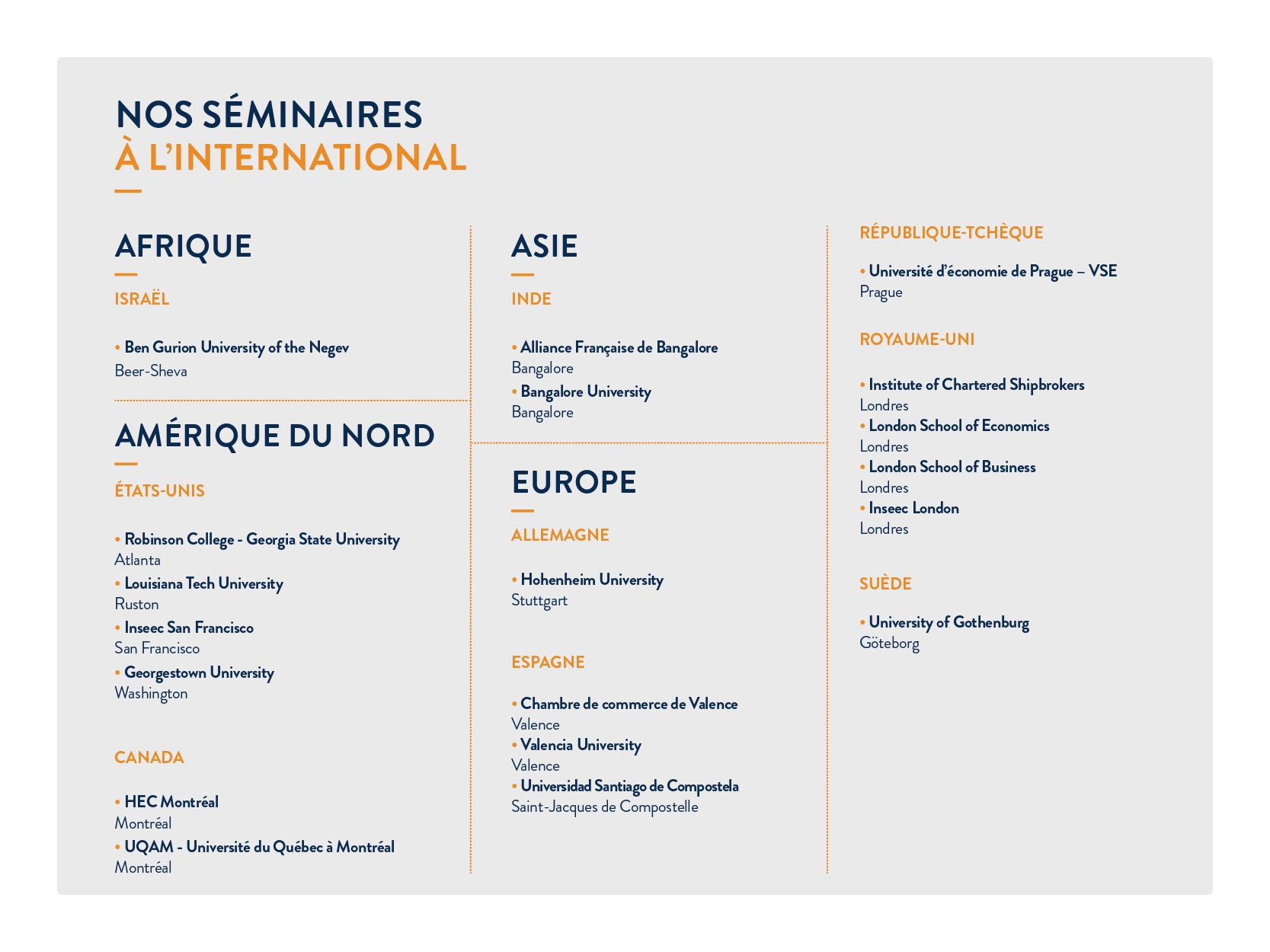 NOS SÉMINAIRES
À L'INTERNATIONAL

AFRIQUE

ISRAËL

• Ben Gurion University of the Negev
Beer-Sheva

AMÉRIQUE DU NORD

ÉTATS-UNIS

• Robinson College - Georgia State University
Atlanta
• Louisiana Tech University
Ruston
• Inseec San Francisco
San Francisco
• Georgestown University
Washington

CANADA

• HEC Montréal
Montréal
• UQAM - Université du Québec à Montréal
Montréal

ASIE

INDE

• Alliance Française de Bangalore
Bangalore
• Bangalore University
Bangalore

EUROPE

ALLEMAGNE

• Hohenheim University
Stuttgart

ESPAGNE

• Chambre de commerce de Valence
Valence
• Valencia University
Valence
• Universidad Santiago de Compostela
Saint-Jacques de Compostelle

RÉPUBLIQUE-TCHÈQUE

• Université d'économie de Prague – VSE
Prague

ROYAUME-UNI

• Institute of Chartered Shipbrokers
Londres
• London School of Economics
Londres
• London School of Business
Londres
• Inseec London
Londres

SUÈDE

• University of Gothenburg
Göteborg